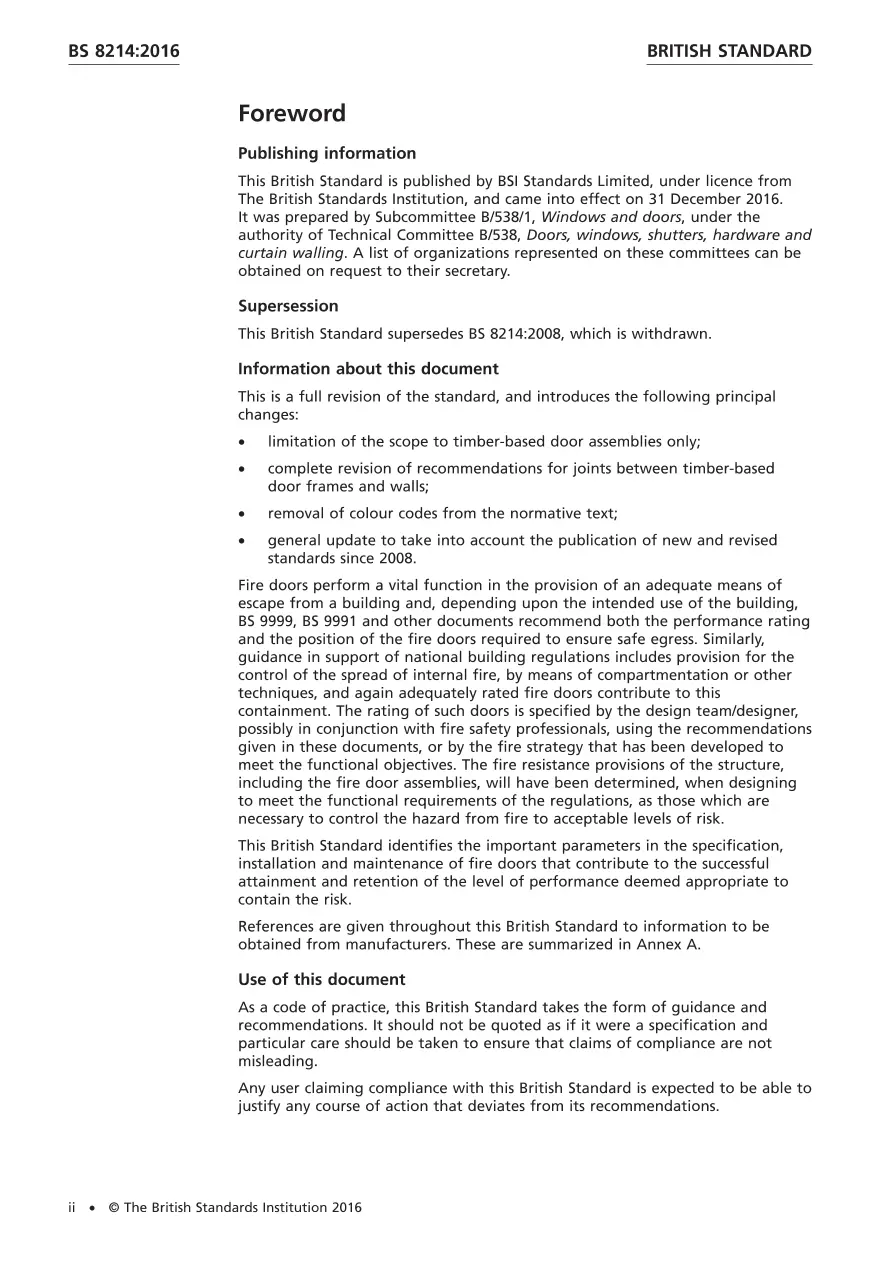 BS 8214:2016

BRITISH STANDARD

Foreword

Publishing information

This British Standard is published by BSI Standards Limited, under licence from The British Standards Institution, and came into effect on 31 December 2016. It was prepared by Subcommittee B/538/1, Windows and doors, under the authority of Technical Committee B/538, Doors, windows, shutters, hardware and curtain walling. A list of organizations represented on these committees can be obtained on request to their secretary.

Supersession

This British Standard supersedes BS 8214:2008, which is withdrawn.

Information about this document

This is a full revision of the standard, and introduces the following principal changes:

• limitation of the scope to timber-based door assemblies only;

• complete revision of recommendations for joints between timber-based door frames and walls;

• removal of colour codes from the normative text;

• general update to take into account the publication of new and revised standards since 2008.

Fire doors perform a vital function in the provision of an adequate means of escape from a building and, depending upon the intended use of the building, BS 9999, BS 9991 and other documents recommend both the performance rating and the position of the fire doors required to ensure safe egress. Similarly, guidance in support of national building regulations includes provision for the control of the spread of internal fire, by means of compartmentation or other techniques, and again adequately rated fire doors contribute to this containment. The rating of such doors is specified by the design team/designer, possibly in conjunction with fire safety professionals, using the recommendations given in these documents, or by the fire strategy that has been developed to meet the functional objectives. The fire resistance provisions of the structure, including the fire door assemblies, will have been determined, when designing to meet the functional requirements of the regulations, as those which are necessary to control the hazard from fire to acceptable levels of risk.

This British Standard identifies the important parameters in the specification, installation and maintenance of fire doors that contribute to the successful attainment and retention of the level of performance deemed appropriate to contain the risk.

References are given throughout this British Standard to information to be obtained from manufacturers. These are summarized in Annex A.

Use of this document

As a code of practice, this British Standard takes the form of guidance and recommendations. It should not be quoted as if it were a specification and particular care should be taken to ensure that claims of compliance are not misleading.

Any user claiming compliance with this British Standard is expected to be able to justify any course of action that deviates from its recommendations.

ii • © The British Standards Institution 2016